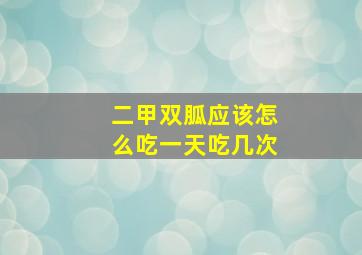 二甲双胍应该怎么吃一天吃几次